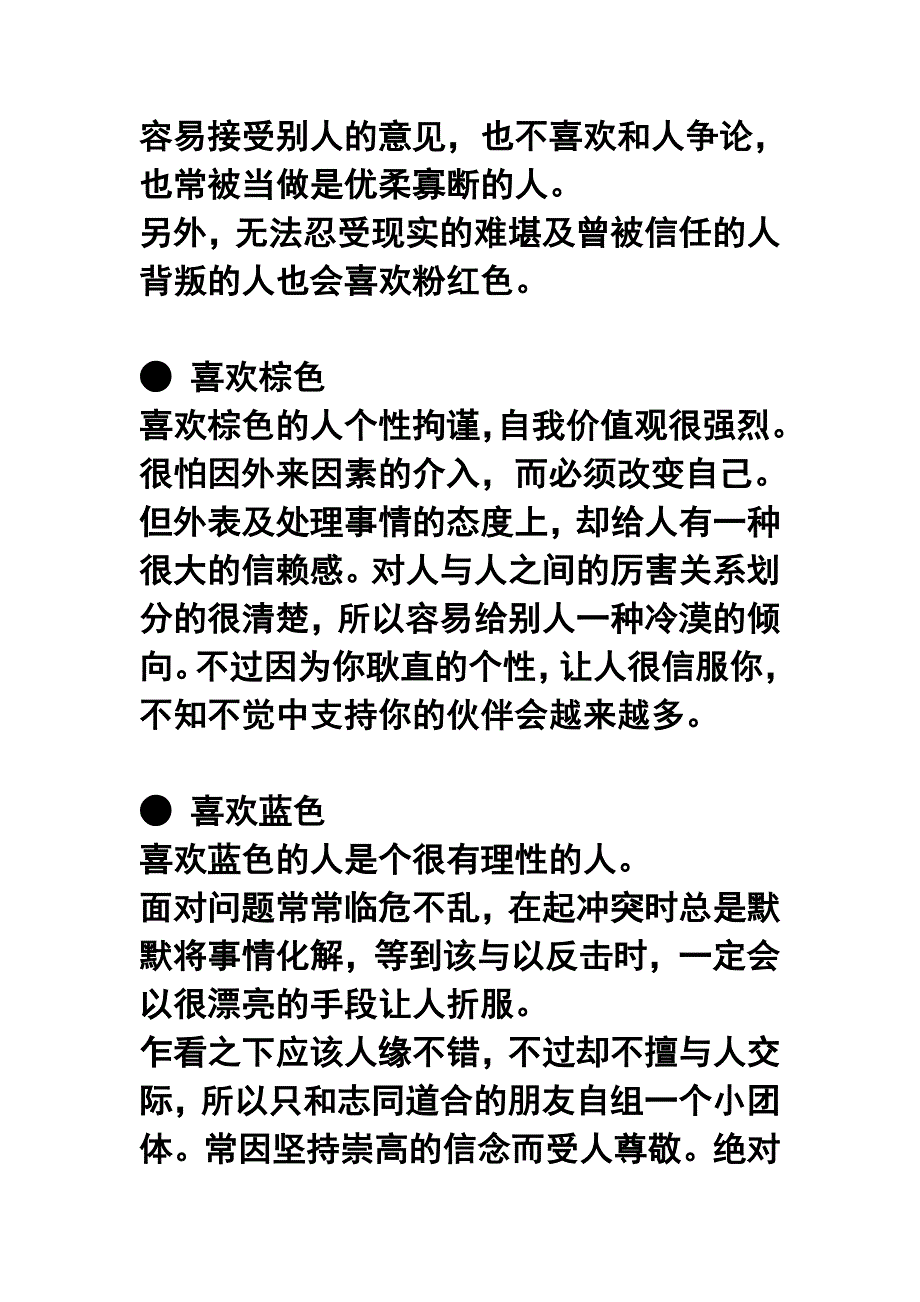 容易接受别人的意见，也不喜欢和人争论，也常被当做是优柔寡断的人。
另外，无法忍受现实的难堪及曾被信任的人背叛的人也会喜欢粉红色。

● 喜欢棕色
喜欢棕色的人个性拘谨，自我价值观很强烈。很怕因外来因素的介入，而必须改变自己。但外表及处理事情的态度上，却给人有一种很大的信赖感。对人与人之间的厉害关系划分的很清楚，所以容易给别人一种冷漠的倾向。不过因为你耿直的个性，让人很信服你，不知不觉中支持你的伙伴会越来越多。

● 喜欢蓝色
喜欢蓝色的人是个很有理性的人。
面对问题常常临危不乱，在起冲突时总是默默将事情化解，等到该与以反击时，一定会以很漂亮的手段让人折服。
乍看之下应该人缘不错，不过却不擅与人交际，所以只和志同道合的朋友自组一个小团体。常因坚持崇高的信念而受人尊敬。绝对